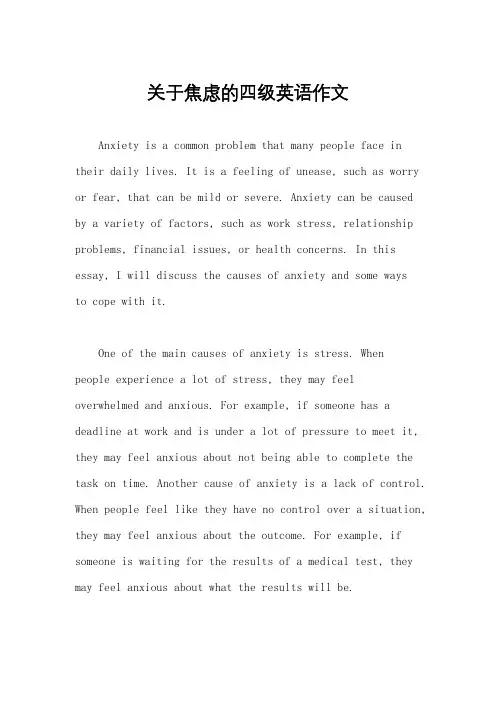 关于焦虑的四级英语作文

Anxiety is a common problem that many people face in their daily lives. It is a feeling of unease, such as worry or fear, that can be mild or severe. Anxiety can be caused by a variety of factors, such as work stress, relationship problems, financial issues, or health concerns. In this essay, I will discuss the causes of anxiety and some ways to cope with it.

One of the main causes of anxiety is stress. When people experience a lot of stress, they may feel overwhelmed and anxious. For example, if someone has a deadline at work and is under a lot of pressure to meet it, they may feel anxious about not being able to complete the task on time. Another cause of anxiety is a lack of control. When people feel like they have no control over a situation, they may feel anxious about the outcome. For example, if someone is waiting for the results of a medical test, they may feel anxious about what the results will be.